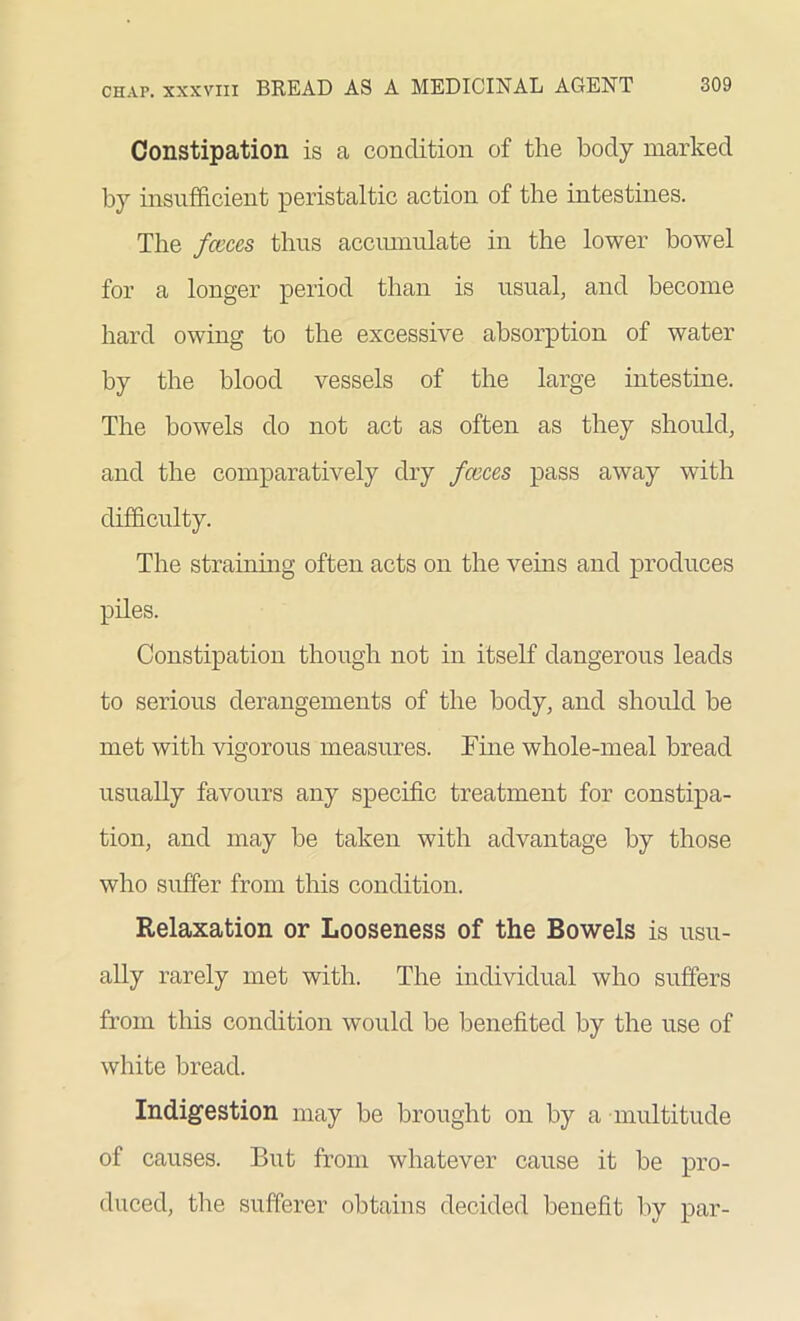 CHAP. XXXVIII BREAD AS A MEDICINAL AGENT 309

Constipation is a condition of the body marked by insufficient peristaltic action of the intestines.

The fæces thus accumulate in the lower bowel for a longer period than is usual, and become hard owing to the excessive absorption of water by the blood vessels of the large intestine. The bowels do not act as often as they should, and the comparatively dry fæces pass away with difficulty.

The straining often acts on the veins and produces piles.

Constipation though not in itself dangerous leads to serious derangements of the body, and should be met with vigorous measures. Fine whole-meal bread usually favours any specific treatment for constipation, and may be taken with advantage by those who suffer from this condition.

Relaxation or Looseness of the Bowels is usually rarely met with. The individual who suffers from this condition would be benefited by the use of white bread.

Indigestion may be brought on by a multitude of causes. But from whatever cause it be produced, the sufferer obtains decided benefit by par-